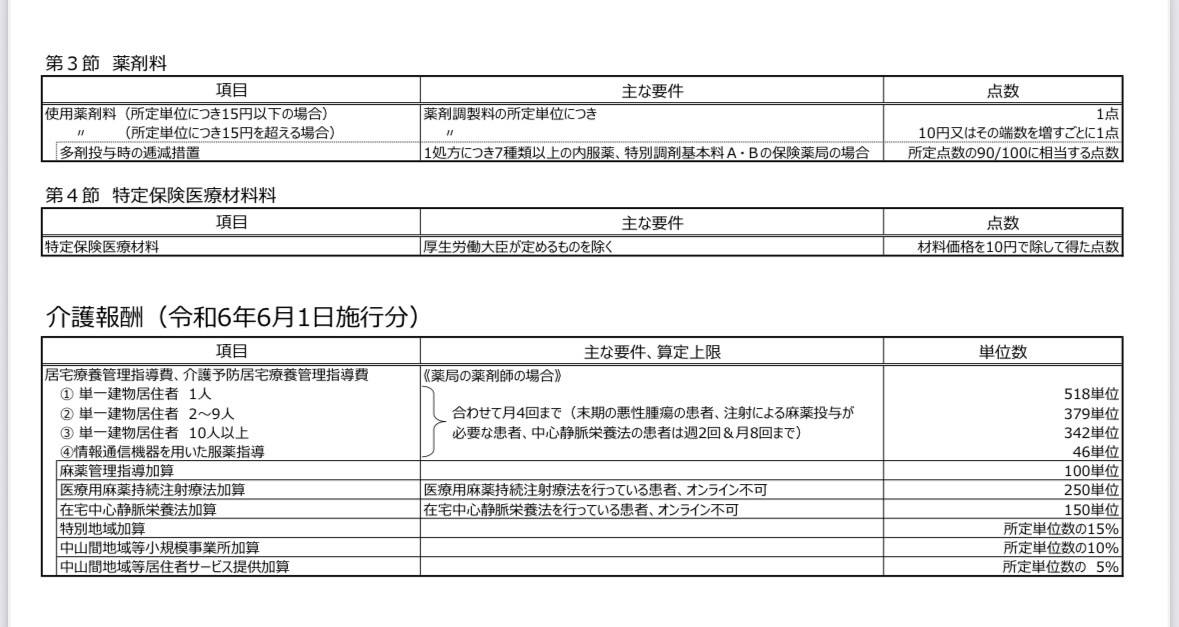 第３節　薬剤料

| 項目 | 主な要件 | 点数 |
|---|---|---|
| 使用薬剤料（所定単位につき15円以下の場合） | 薬剤調製料の所定単位につき | 1点 |
| 〃　（所定単位につき15円を超える場合） | 〃 | 10円又はその端数を増すごとに1点 |
| 多剤投与時の逓減措置 | 1処方につき7種類以上の内服薬、特別調剤基本料Ａ・Ｂの保険薬局の場合 | 所定点数の90/100に相当する点数 |

第４節　特定保険医療材料料

| 項目 | 主な要件 | 点数 |
|---|---|---|
| 特定保険医療材料 | 厚生労働大臣が定めるものを除く | 材料価格を10円で除して得た点数 |

介護報酬（令和6年6月1日施行分）

| 項目 | 主な要件、算定上限 | 単位数 |
|---|---|---|
| 居宅療養管理指導費、介護予防居宅療養管理指導費 | 《薬局の薬剤師の場合》 | |
| ① 単一建物居住者　1人 | 合わせて月4回まで（末期の悪性腫瘍の患者、注射による麻薬投与が必要な患者、中心静脈栄養法の患者は週2回＆月8回まで） | 518単位 |
| ② 単一建物居住者　2～9人 | | 379単位 |
| ③ 単一建物居住者　10人以上 | | 342単位 |
| ④情報通信機器を用いた服薬指導 | | 46単位 |
| 麻薬管理指導加算 | | 100単位 |
| 医療用麻薬持続注射療法加算 | 医療用麻薬持続注射療法を行っている患者、オンライン不可 | 250単位 |
| 在宅中心静脈栄養法加算 | 在宅中心静脈栄養法を行っている患者、オンライン不可 | 150単位 |
| 特別地域加算 | | 所定単位数の15% |
| 中山間地域等小規模事業所加算 | | 所定単位数の10% |
| 中山間地域等居住者サービス提供加算 | | 所定単位数の　5% |